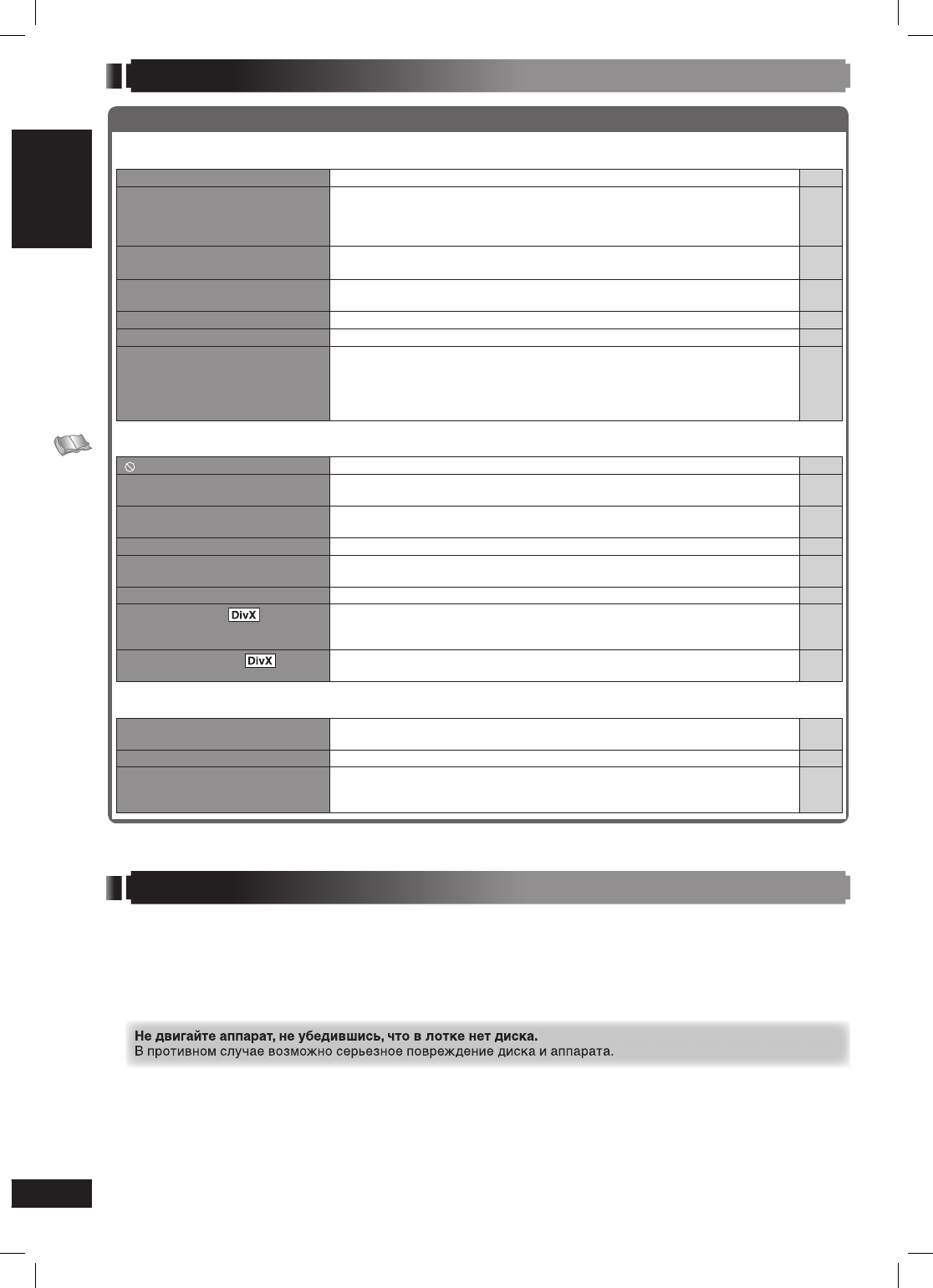 DivX

DivX

**Не двигайте аппарат, не убедившись, что в лотке нет диска.**
В противном случае возможно серьезное повреждение диска и аппарата.